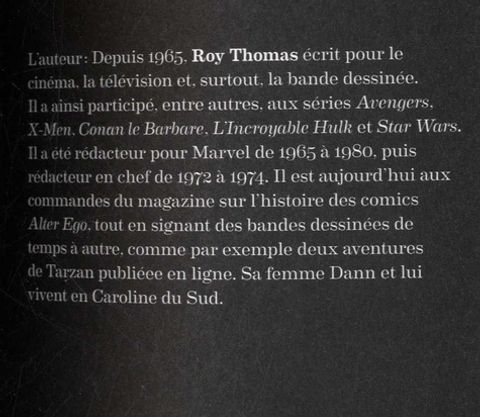 L'auteur: Depuis 1965, Roy Thomas écrit pour le cinéma, la télévision et, surtout, la bande dessinée. Il a ainsi participé, entre autres, aux séries Avengers, X-Men, Conan le Barbare, L'Incroyable Hulk et Star Wars. Il a été rédacteur pour Marvel de 1965 à 1980, puis rédacteur en chef de 1972 à 1974. Il est aujourd'hui aux commandes du magazine sur l'histoire des comics Alter Ego, tout en signant des bandes dessinées de temps à autre, comme par exemple deux aventures de Tarzan publiéee en ligne. Sa femme Dann et lui vivent en Caroline du Sud.